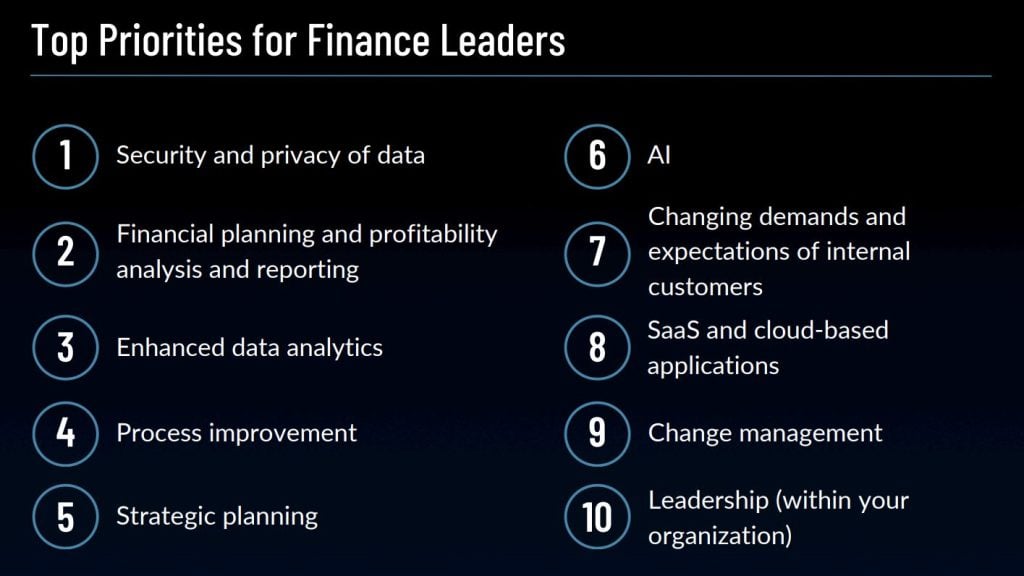 Top Priorities for Finance Leaders

1 Security and privacy of data

2 Financial planning and profitability analysis and reporting

3 Enhanced data analytics

4 Process improvement

5 Strategic planning

6 AI

7 Changing demands and expectations of internal customers

8 SaaS and cloud-based applications

9 Change management

10 Leadership (within your organization)